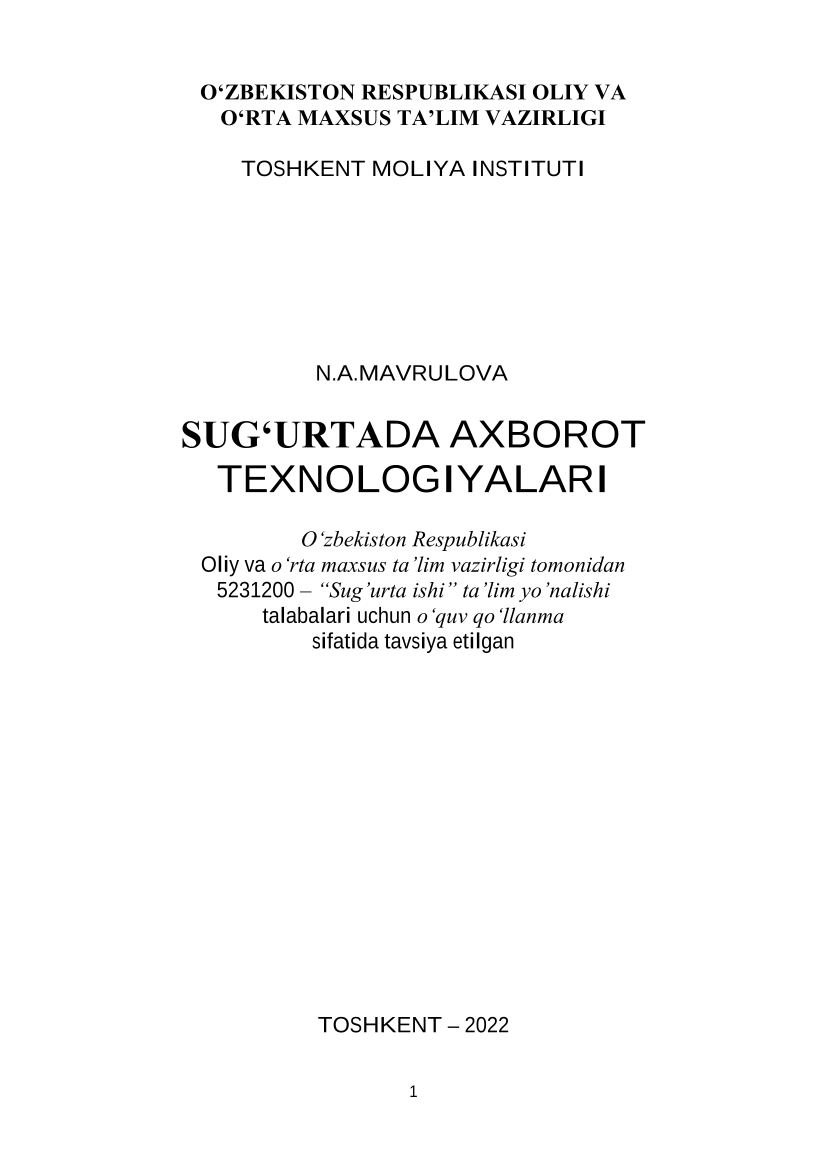 O‘ZBEKISTON RESPUBLIKASI OLIY VA O‘RTA MAXSUS TA’LIM VAZIRLIGI

TOSHKENT MOLIYA INSTITUTI

N.A.MAVRULOVA

SUG‘URTADA AXBOROT TEXNOLOGIYALARI

O‘zbekiston Respublikasi Oliy va o‘rta maxsus ta’lim vazirligi tomonidan 5231200 – “Sug’urta ishi” ta’lim yo’nalishi talabalari uchun o‘quv qo‘llanma sifatida tavsiya etilgan

TOSHKENT – 2022

1